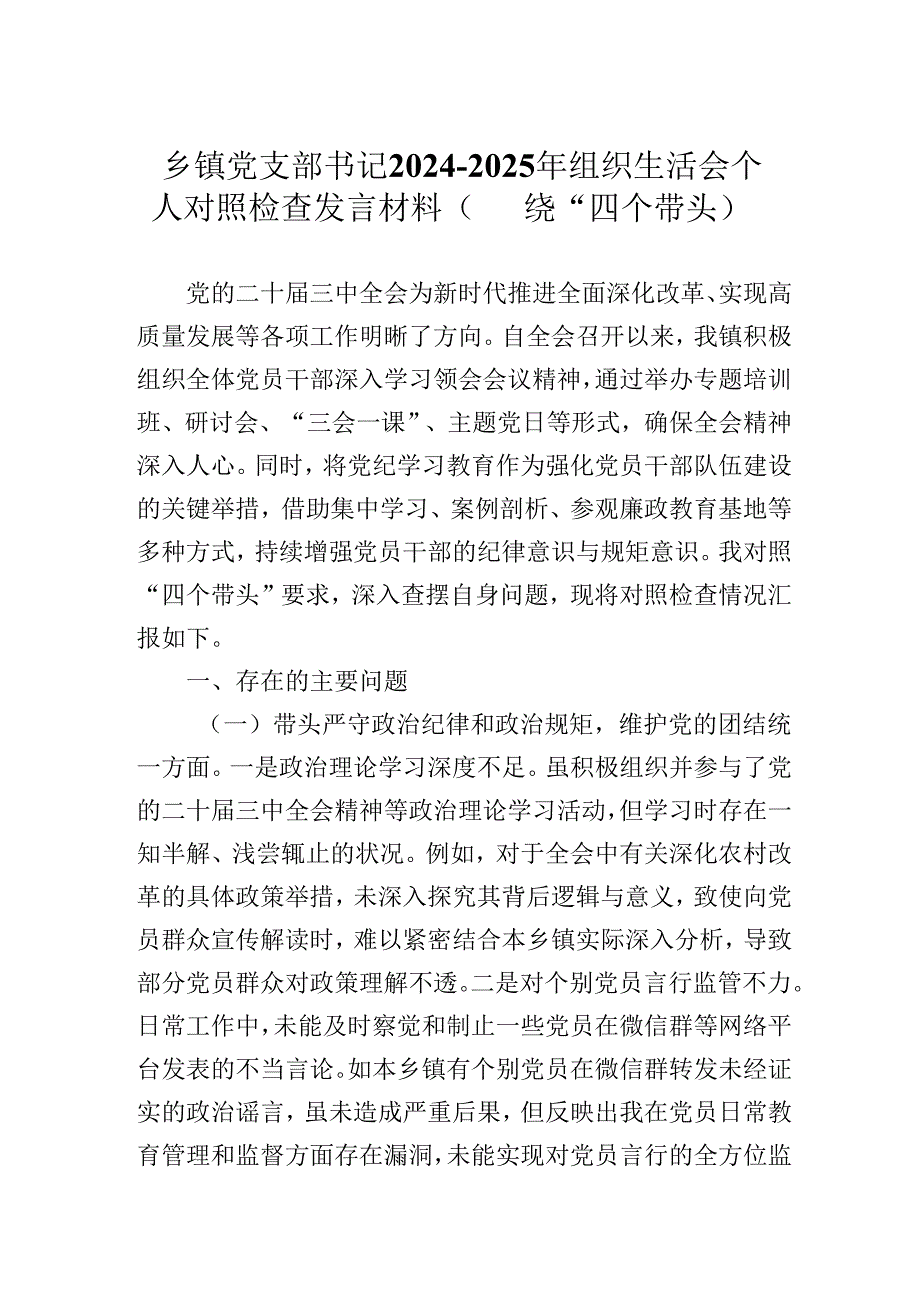 乡镇党支部书记2024-2025年组织生活会个人对照检查发言材料（ 绕“四个带头）

党的二十届三中全会为新时代推进全面深化改革、实现高质量发展等各项工作明晰了方向。自全会召开以来，我镇积极组织全体党员干部深入学习领会会议精神，通过举办专题培训班、研讨会、“三会一课”、主题党日等形式，确保全会精神深入人心。同时，将党纪学习教育作为强化党员干部队伍建设的关键举措，借助集中学习、案例剖析、参观廉政教育基地等多种方式，持续增强党员干部的纪律意识与规矩意识。我对照“四个带头”要求，深入查摆自身问题，现将对照检查情况汇报如下。

一、存在的主要问题

（一）带头严守政治纪律和政治规矩，维护党的团结统一方面。一是政治理论学习深度不足。虽积极组织并参与了党的二十届三中全会精神等政治理论学习活动，但学习时存在一知半解、浅尝辄止的状况。例如，对于全会中有关深化农村改革的具体政策举措，未深入探究其背后逻辑与意义，致使向党员群众宣传解读时，难以紧密结合本乡镇实际深入分析，导致部分党员群众对政策理解不透。二是对个别党员言行监管不力。日常工作中，未能及时察觉和制止一些党员在微信群等网络平台发表的不当言论。如本乡镇有个别党员在微信群转发未经证实的政治谣言，虽未造成严重后果，但反映出我在党员日常教育管理和监督方面存在漏洞，未能实现对党员言行的全方位监